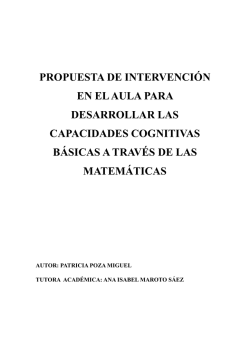 PROPUESTA DE INTERVENCIÓN EN EL AULA PARA DESARROLLAR LAS CAPACIDADES COGNITIVAS BÁSICAS A TRAVÉS DE LAS MATEMÁTICAS

AUTOR: PATRICIA POZA MIGUEL

TUTORA ACADÉMICA: ANA ISABEL MAROTO SÁEZ